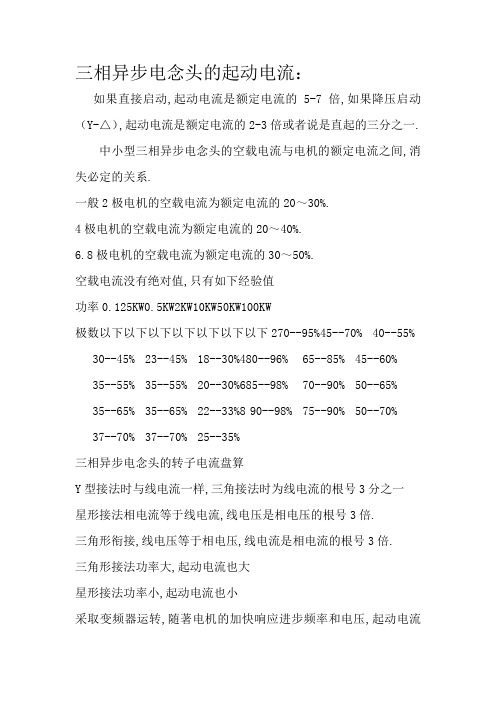 三相异步电念头的起动电流：

如果直接启动,起动电流是额定电流的 5-7 倍,如果降压启动（Y-△）,起动电流是额定电流的 2-3 倍或者说是直起的三分之一.

中小型三相异步电念头的空载电流与电机的额定电流之间,消失必定的关系.

一般 2 极电机的空载电流为额定电流的 20～30%.

4 极电机的空载电流为额定电流的 20～40%.

6.8 极电机的空载电流为额定电流的 30～50%.

空载电流没有绝对值,只有如下经验值

功率 0.125KW0.5KW2KW10KW50KW100KW

极数以下以下以下以下以下以下 270--95%45--70% 40--55%

30--45% 23--45% 18--30%480--96% 65--85% 45--60%

35--55% 35--55% 20--30%685--98% 70--90% 50--65%

35--65% 35--65% 22--33%8 90--98% 75--90% 50--70%

37--70% 37--70% 25--35%

三相异步电念头的转子电流盘算

Y 型接法时与线电流一样,三角接法时为线电流的根号 3 分之一

星形接法相电流等于线电流,线电压是相电压的根号 3 倍.

三角形衔接,线电压等于相电压,线电流是相电流的根号 3 倍.

三角形接法功率大,起动电流也大

星形接法功率小,起动电流也小

采取变频器运转,随著电机的加快响应进步频率和电压,起动电流